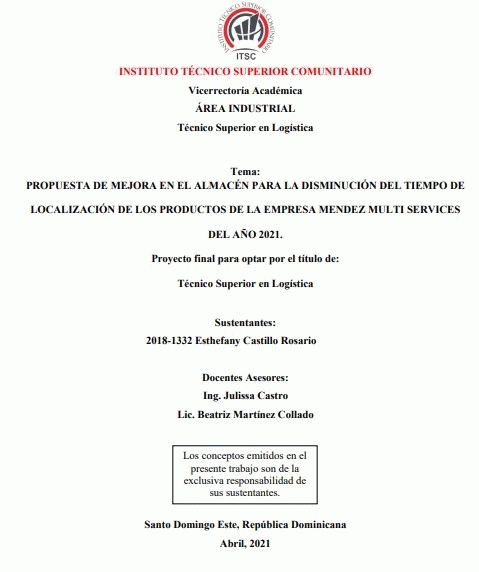 INSTITUTO TÉCNICO SUPERIOR COMUNITARIO
ITSC

INSTITUTO TÉCNICO SUPERIOR COMUNITARIO

Vicerrectoria Académica

ÁREA INDUSTRIAL

Técnico Superior en Logística

Tema:

PROPUESTA DE MEJORA EN EL ALMACÉN PARA LA DISMINUCIÓN DEL TIEMPO DE LOCALIZACIÓN DE LOS PRODUCTOS DE LA EMPRESA MENDEZ MULTI SERVICES DEL AÑO 2021.

Proyecto final para optar por el título de:

Técnico Superior en Logística

Sustentantes:

2018-1332 Esthefany Castillo Rosario

Docentes Asesores:

Ing. Julissa Castro

Lic. Beatriz Martínez Collado

Los conceptos emitidos en el presente trabajo son de la exclusiva responsabilidad de sus sustentantes.

Santo Domingo Este, República Dominicana

Abril, 2021